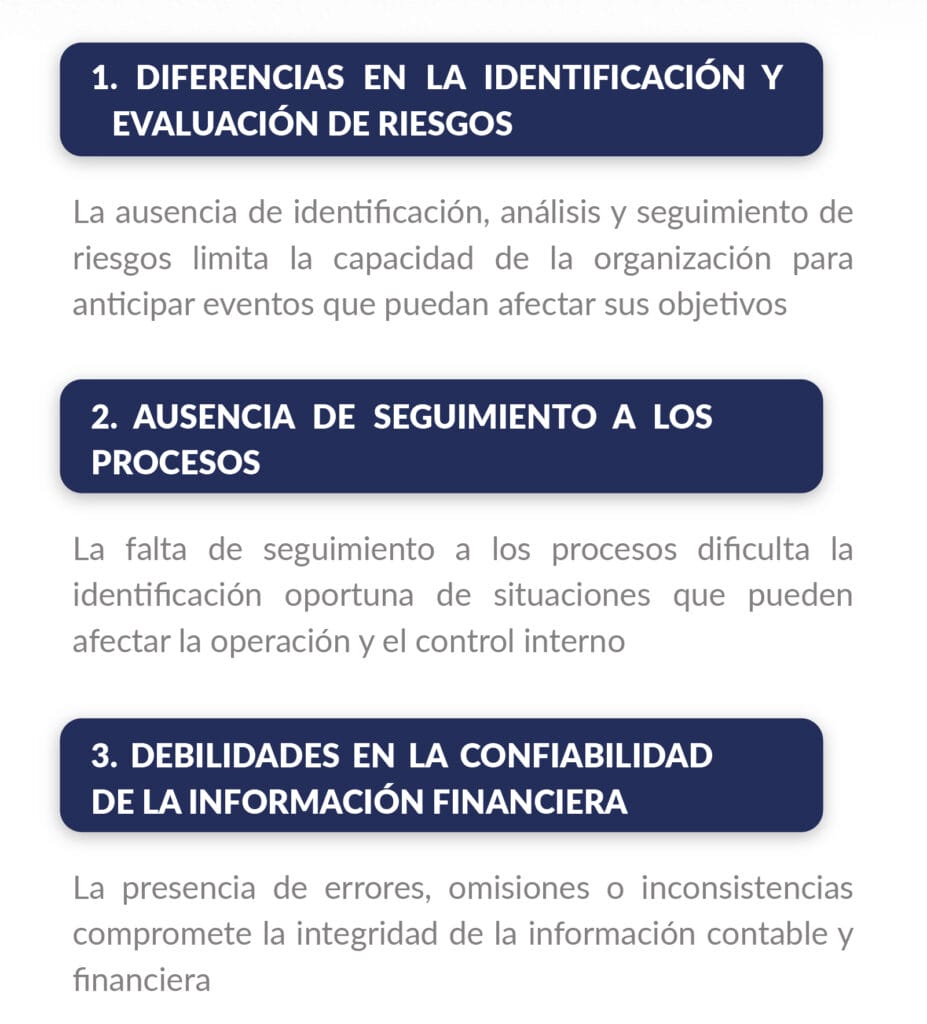 1. DIFERENCIAS EN LA IDENTIFICACIÓN Y EVALUACIÓN DE RIESGOS

La ausencia de identificación, análisis y seguimiento de riesgos limita la capacidad de la organización para anticipar eventos que puedan afectar sus objetivos

2. AUSENCIA DE SEGUIMIENTO A LOS PROCESOS

La falta de seguimiento a los procesos dificulta la identificación oportuna de situaciones que pueden afectar la operación y el control interno

3. DEBILIDADES EN LA CONFIABILIDAD DE LA INFORMACIÓN FINANCIERA

La presencia de errores, omisiones o inconsistencias compromete la integridad de la información contable y financiera